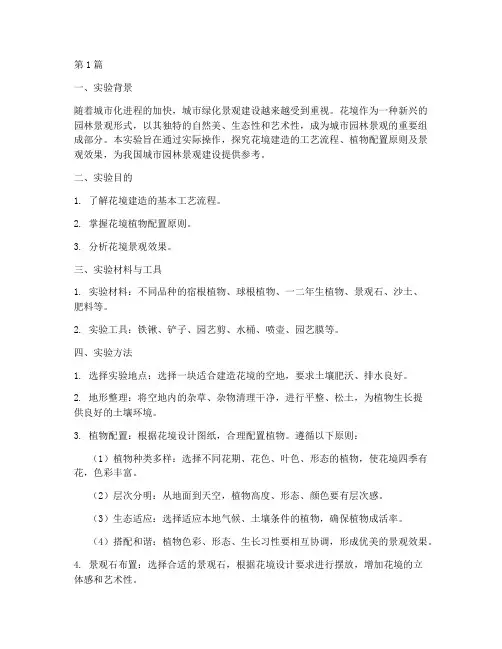 第1篇

一、实验背景

随着城市化进程的加快，城市绿化景观建设越来越受到重视。花境作为一种新兴的园林景观形式，以其独特的自然美、生态性和艺术性，成为城市园林景观的重要组成部分。本实验旨在通过实际操作，探究花境建造的工艺流程、植物配置原则及景观效果，为我国城市园林景观建设提供参考。

二、实验目的

1. 了解花境建造的基本工艺流程。

2. 掌握花境植物配置原则。

3. 分析花境景观效果。

三、实验材料与工具

1. 实验材料：不同品种的宿根植物、球根植物、一二年生植物、景观石、沙土、肥料等。

2. 实验工具：铁锹、铲子、园艺剪、水桶、喷壶、园艺膜等。

四、实验方法

1. 选择实验地点：选择一块适合建造花境的空地，要求土壤肥沃、排水良好。

2. 地形整理：将空地内的杂草、杂物清理干净，进行平整、松土，为植物生长提供良好的土壤环境。

3. 植物配置：根据花境设计图纸，合理配置植物。遵循以下原则：

（1）植物种类多样：选择不同花期、花色、叶色、形态的植物，使花境四季有花，色彩丰富。

（2）层次分明：从地面到天空，植物高度、形态、颜色要有层次感。

（3）生态适应：选择适应本地气候、土壤条件的植物，确保植物成活率。

（4）搭配和谐：植物色彩、形态、生长习性要相互协调，形成优美的景观效果。

4. 景观石布置：选择合适的景观石，根据花境设计要求进行摆放，增加花境的立体感和艺术性。